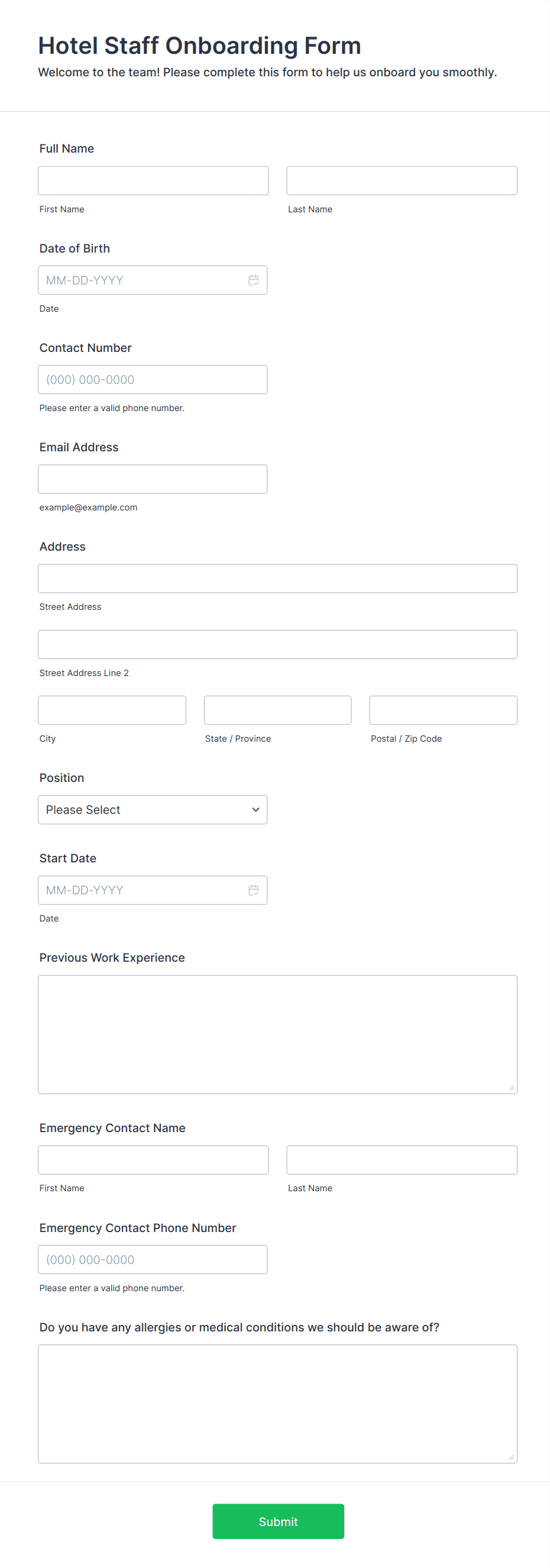 Hotel Staff Onboarding Form

Welcome to the team! Please complete this form to help us onboard you smoothly.

Full Name

First Name

Last Name

Date of Birth

MM-DD-YYYY

Date

Contact Number

(000) 000-0000

Please enter a valid phone number.

Email Address

example@example.com

Address

Street Address

Street Address Line 2

City

State / Province

Postal / Zip Code

Position

Please Select

Start Date

MM-DD-YYYY

Date

Previous Work Experience

Emergency Contact Name

First Name

Last Name

Emergency Contact Phone Number

(000) 000-0000

Please enter a valid phone number.

Do you have any allergies or medical conditions we should be aware of?

Submit